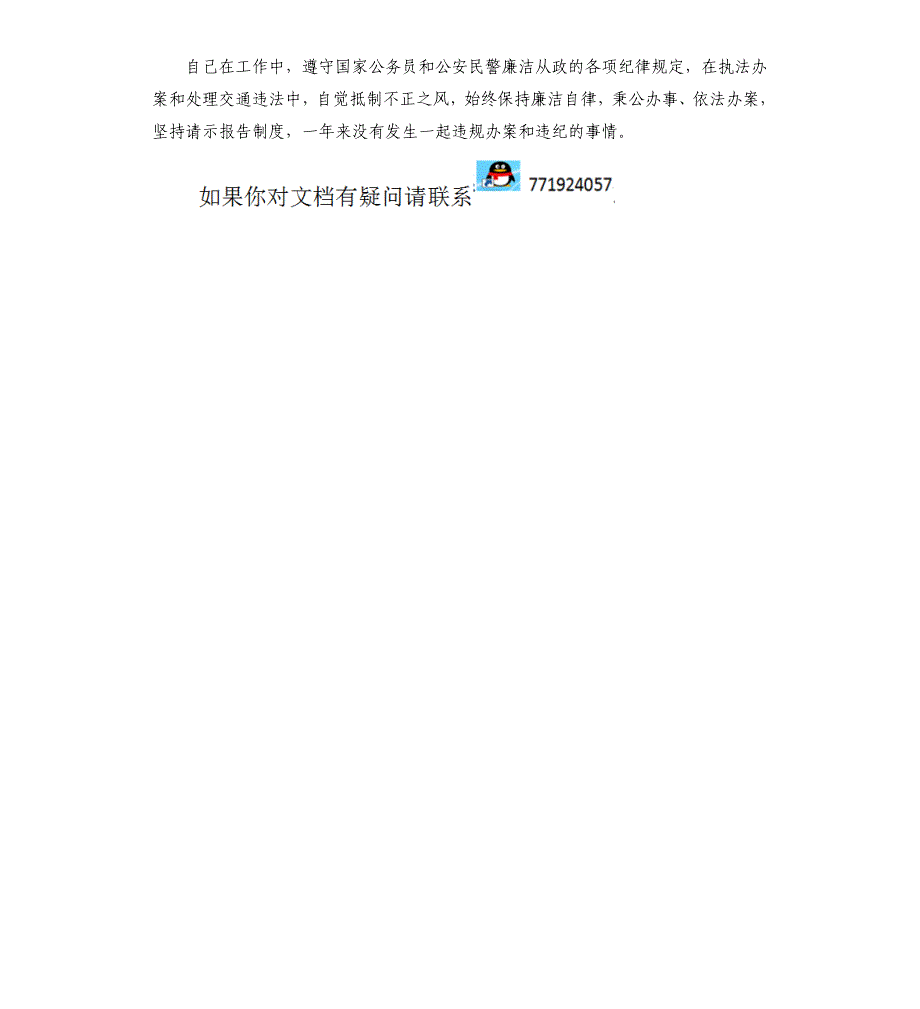 自己在工作中，遵守国家公务员和公安民警廉洁从政的各项纪律规定，在执法办案和处理交通违法中，自觉抵制不正之风，始终保持廉洁自律，秉公办事、依法办案，坚持请示报告制度，一年来没有发生一起违规办案和违纪的事情。

如果你对文档有疑问请联系 771924057